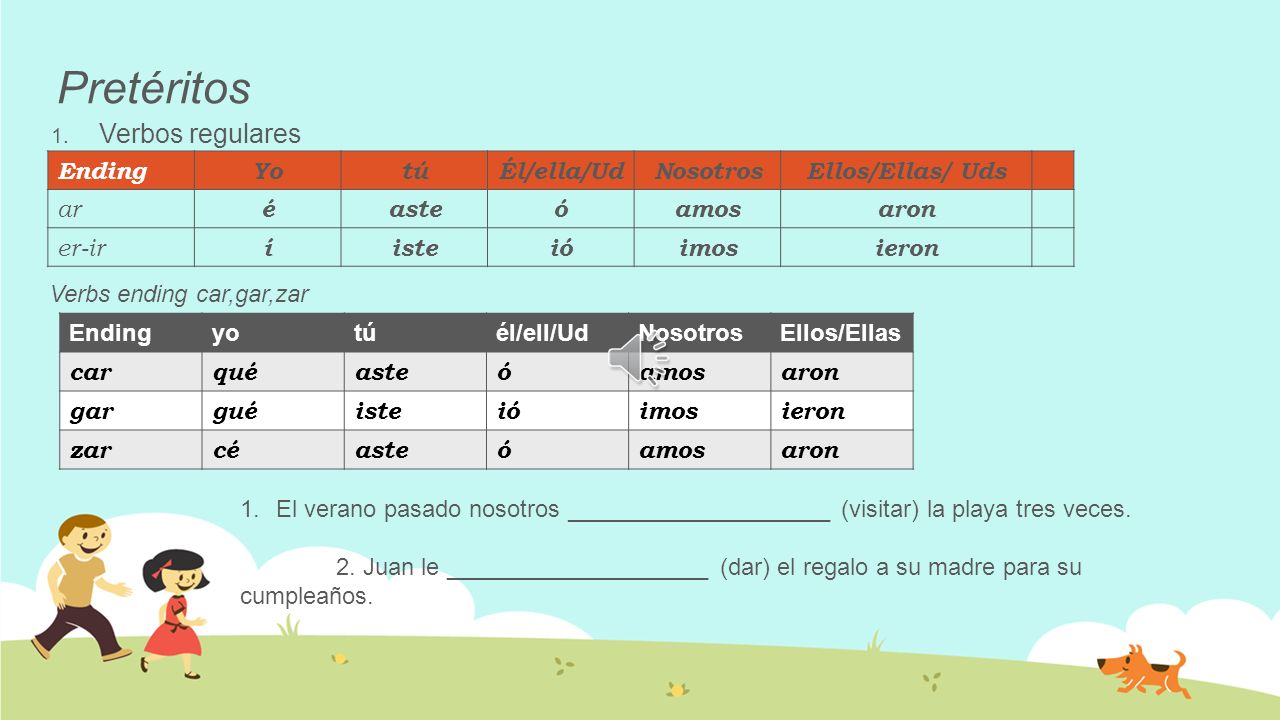 Pretéritos

1. Verbos regulares

| Ending | Yo | tú | Él/ella/Ud | Nosotros | Ellos/Ellas/ Uds | |
|---|---|---|---|---|---|---|
| ar | é | aste | ó | amos | aron | |
| er-ir | í | iste | ió | imos | ieron | |

Verbs ending car,gar,zar

| Ending | yo | tú | él/ell/Ud | Nosotros | Ellos/Ellas |
|---|---|---|---|---|---|
| car | qué | aste | ó | amos | aron |
| gar | gué | iste | ió | imos | ieron |
| zar | cé | aste | ó | amos | aron |

1. El verano pasado nosotros ____________________ (visitar) la playa tres veces.

2. Juan le ____________________ (dar) el regalo a su madre para su cumpleaños.